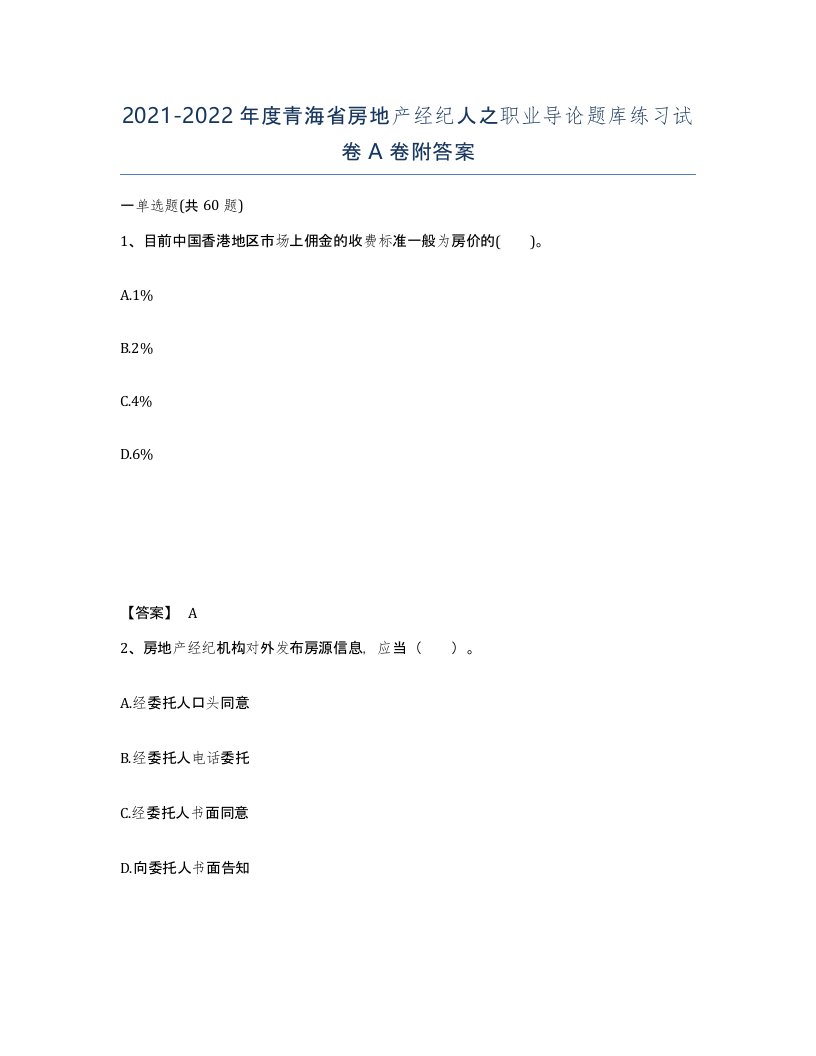 2021-2022年度青海省房地产经纪人之职业导论题库练习试卷A卷附答案

一单选题(共60题)

1、目前中国香港地区市场上佣金的收费标准一般为房价的( )。

A.1%

B.2%

C.4%

D.6%

【答案】 A

2、房地产经纪机构对外发布房源信息，应当（ ）。

A.经委托人口头同意

B.经委托人电话委托

C.经委托人书面同意

D.向委托人书面告知